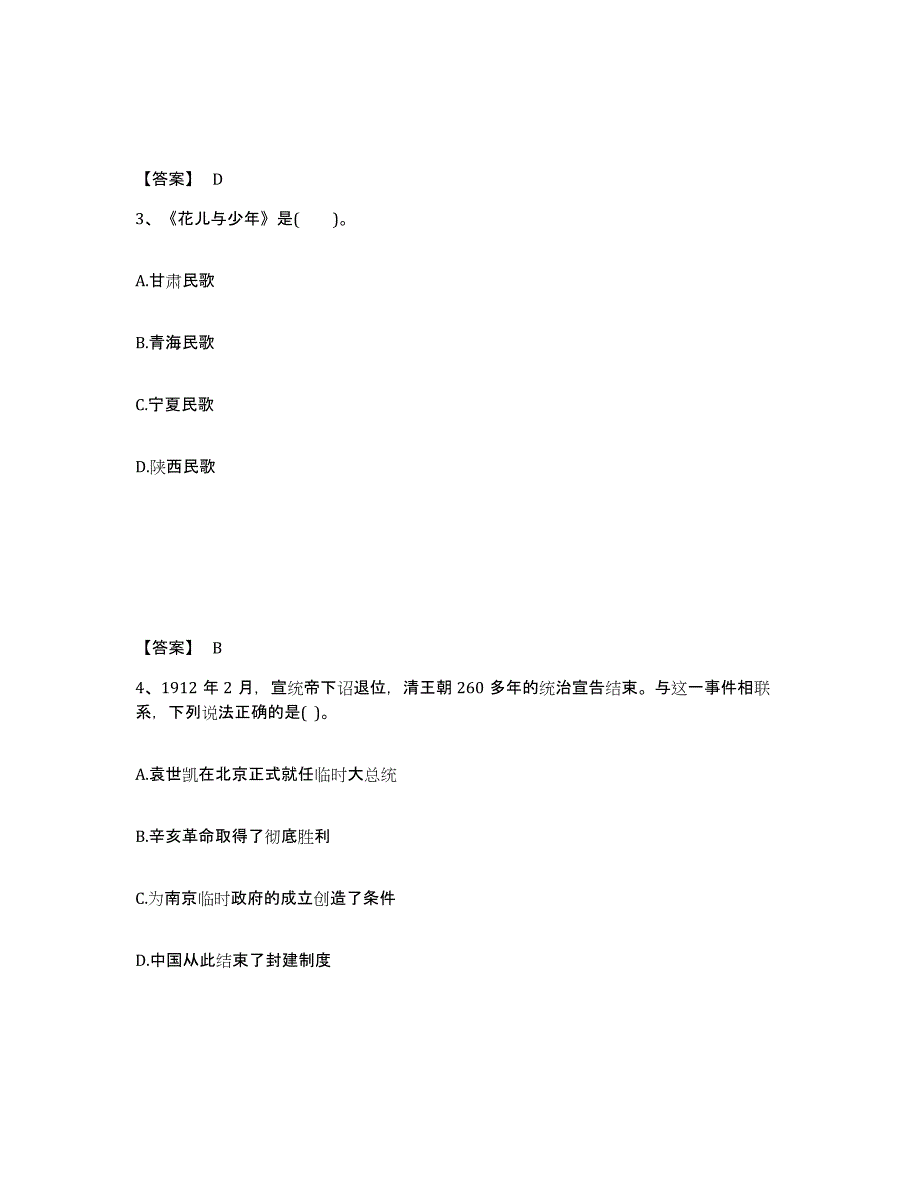 【答案】 D

3、《花儿与少年》是(　　)。

A.甘肃民歌

B.青海民歌

C.宁夏民歌

D.陕西民歌

【答案】 B

4、1912 年 2 月，宣统帝下诏退位，清王朝 260 多年的统治宣告结束。与这一事件相联系，下列说法正确的是( )。

A.袁世凯在北京正式就任临时大总统

B.辛亥革命取得了彻底胜利

C.为南京临时政府的成立创造了条件

D.中国从此结束了封建制度